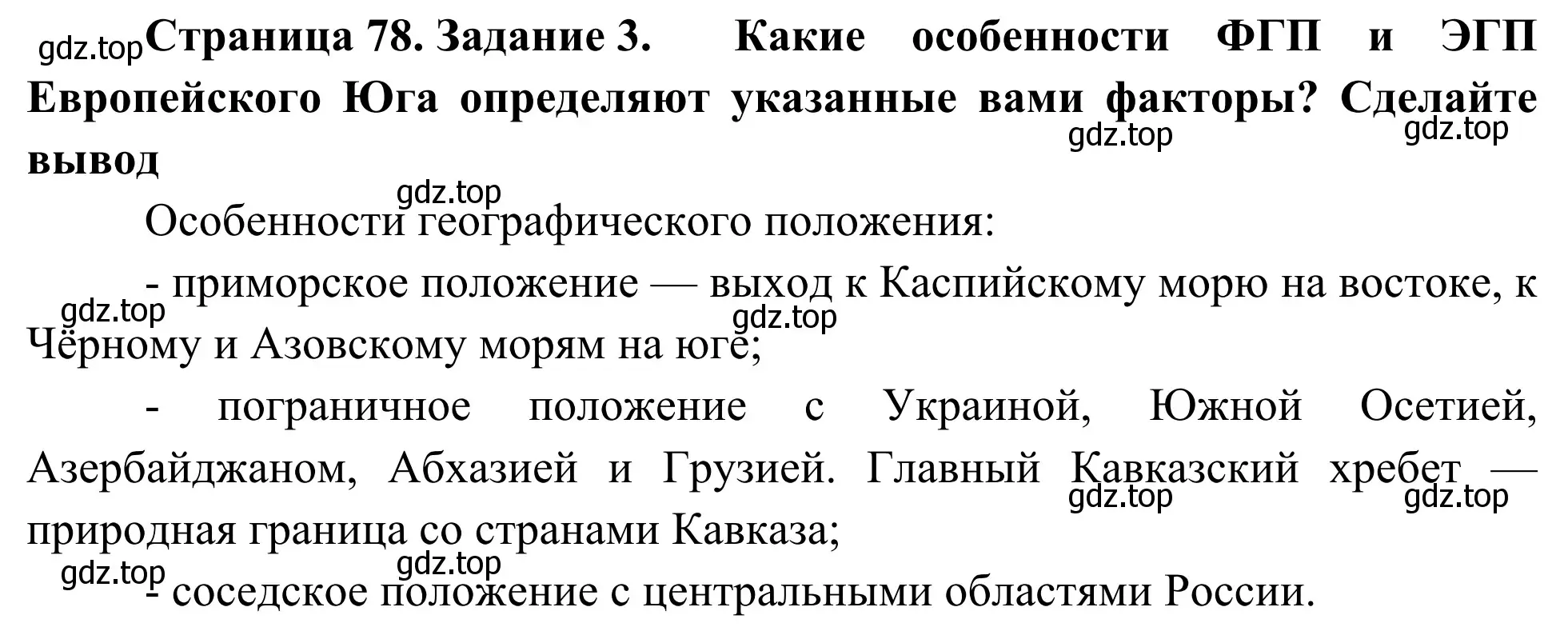 gdz.top **Страница 78. Задание 3. Какие особенности ФГП и ЭГП Европейского Юга определяют указанные вами факторы? Сделайте вывод**

gdz.top gdz.top gdz.top

Особенности географического положения:

- приморское положение — выход к Каспийскому морю на востоке, к Чёрному и Азовскому морям на юге;

gdz.top gdz.top

- пограничное положение с Украиной, Южной Осетией, Азербайджаном, Абхазией и Грузией. Главный Кавказский хребет — природная граница со странами Кавказа;

gdz.top gdz.top

gdz.top gdz.top

- соседское положение с центральными областями России.